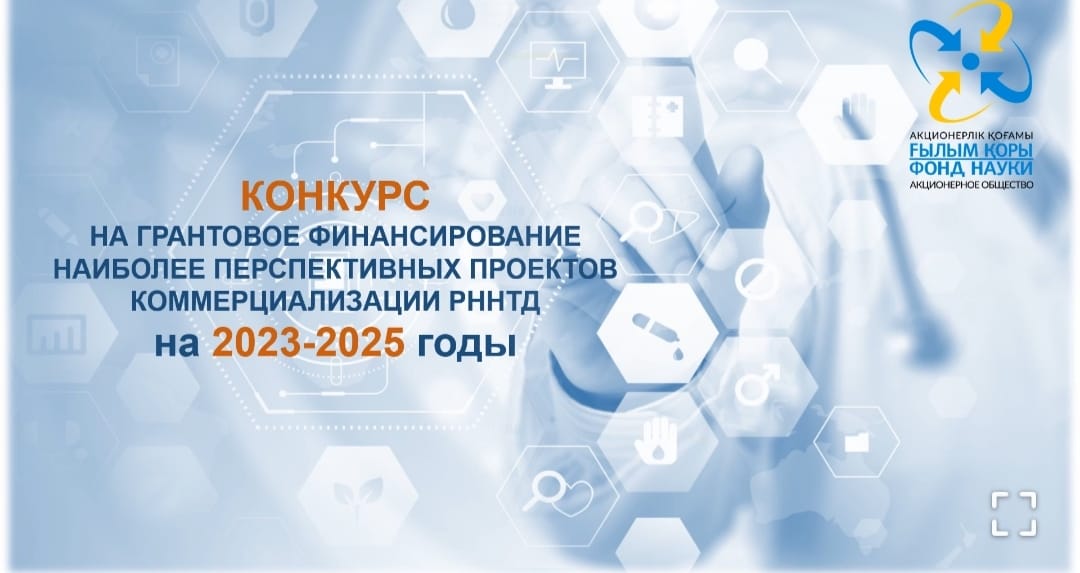 АКЦИОНЕРЛІК ҚОҒАМЫ
ҒЫЛЫМ ҚОРЫ
ФОНД НАУКИ
АКЦИОНЕРНОЕ ОБЩЕСТВО

КОНКУРС
НА ГРАНТОВОЕ ФИНАНСИРОВАНИЕ НАИБОЛЕЕ ПЕРСПЕКТИВНЫХ ПРОЕКТОВ КОММЕРЦИАЛИЗАЦИИ РННТД
на 2023-2025 годы